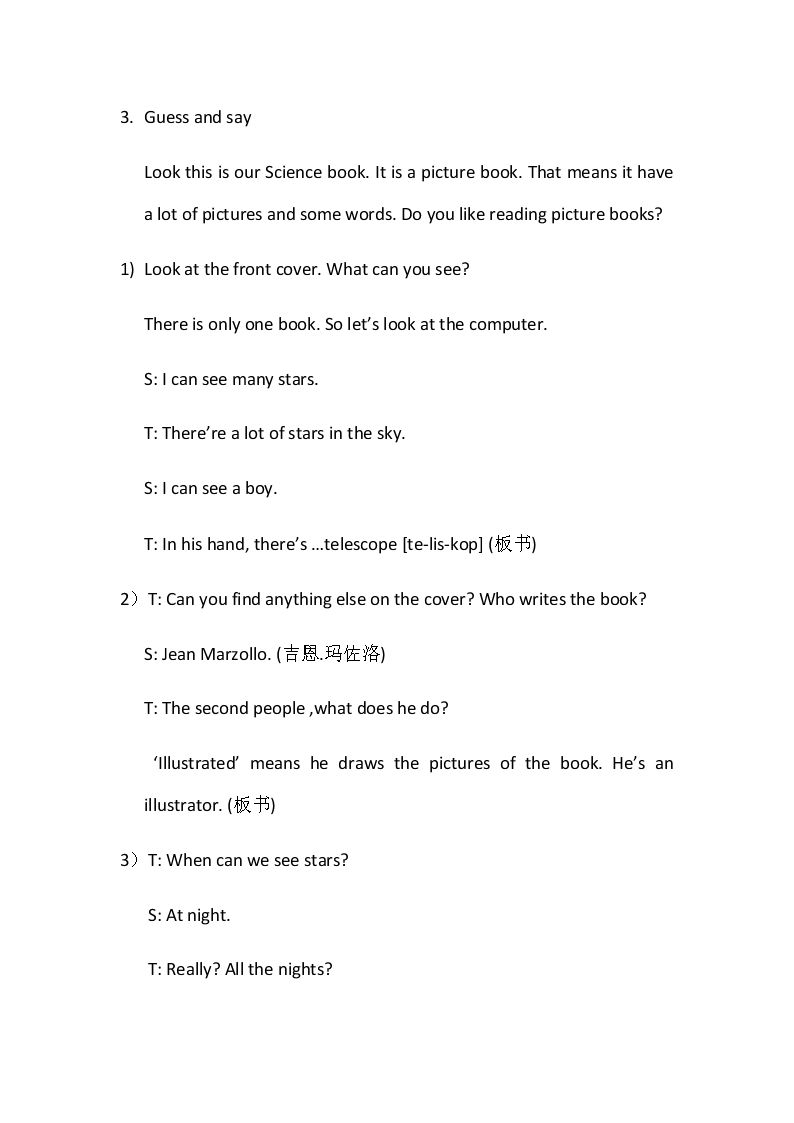 3. Guess and say

Look this is our Science book. It is a picture book. That means it have a lot of pictures and some words. Do you like reading picture books?

1) Look at the front cover. What can you see?

There is only one book. So let's look at the computer.

S: I can see many stars.

T: There're a lot of stars in the sky.

S: I can see a boy.

T: In his hand, there's ...telescope [te-lis-kop] (板书)

2）T: Can you find anything else on the cover? Who writes the book?

S: Jean Marzollo. (吉恩.玛佐洛)

T: The second people ,what does he do?

'Illustrated' means he draws the pictures of the book. He's an illustrator. (板书)

3）T: When can we see stars?

S: At night.

T: Really? All the nights?